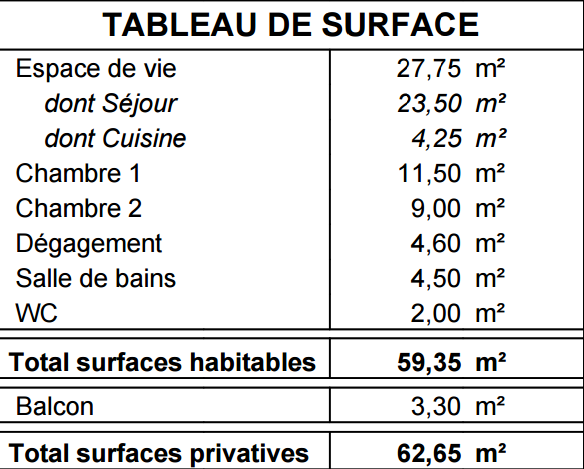 | TABLEAU DE SURFACE | |
|---|---|
| Espace de vie | 27,75 m² |
| dont Séjour | 23,50 m² |
| dont Cuisine | 4,25 m² |
| Chambre 1 | 11,50 m² |
| Chambre 2 | 9,00 m² |
| Dégagement | 4,60 m² |
| Salle de bains | 4,50 m² |
| WC | 2,00 m² |
| Total surfaces habitables | 59,35 m² |
| Balcon | 3,30 m² |
| Total surfaces privatives | 62,65 m² |